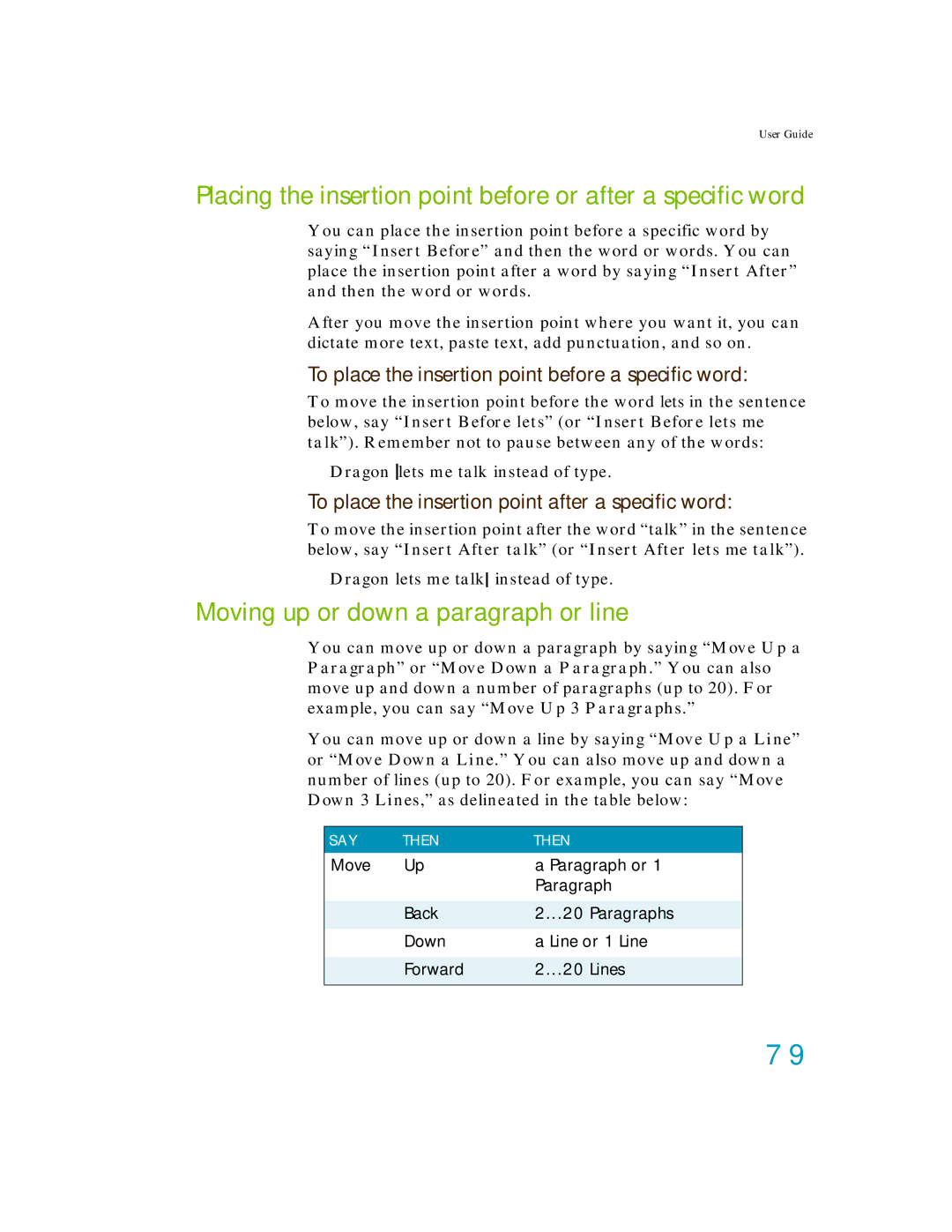 User Guide

Placing the insertion point before or after a specific word

You can place the insertion point before a specific word by saying “Insert Before” and then the word or words. You can place the insertion point after a word by saying “Insert After” and then the word or words.

After you move the insertion point where you want it, you can dictate more text, paste text, add punctuation, and so on.

To place the insertion point before a specific word:

To move the insertion point before the word lets in the sentence below, say “Insert Before lets” (or “Insert Before lets me talk”). Remember not to pause between any of the words:

Dragon |lets me talk instead of type.

To place the insertion point after a specific word:

To move the insertion point after the word “talk” in the sentence below, say “Insert After talk” (or “Insert After lets me talk”).

Dragon lets me talk| instead of type.

Moving up or down a paragraph or line

You can move up or down a paragraph by saying “Move Up a Paragraph” or “Move Down a Paragraph.” You can also move up and down a number of paragraphs (up to 20). For example, you can say “Move Up 3 Paragraphs.”

You can move up or down a line by saying “Move Up a Line” or “Move Down a Line.” You can also move up and down a number of lines (up to 20). For example, you can say “Move Down 3 Lines,” as delineated in the table below:

| SAY | THEN | THEN |
|---|---|---|
| Move | Up | a Paragraph or 1 Paragraph |
| | Back | 2…20 Paragraphs |
| | Down | a Line or 1 Line |
| | Forward | 2…20 Lines |

79